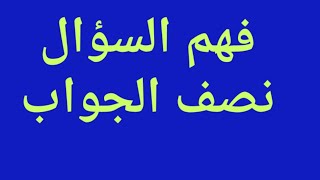 فهم السؤال
نصف الجواب